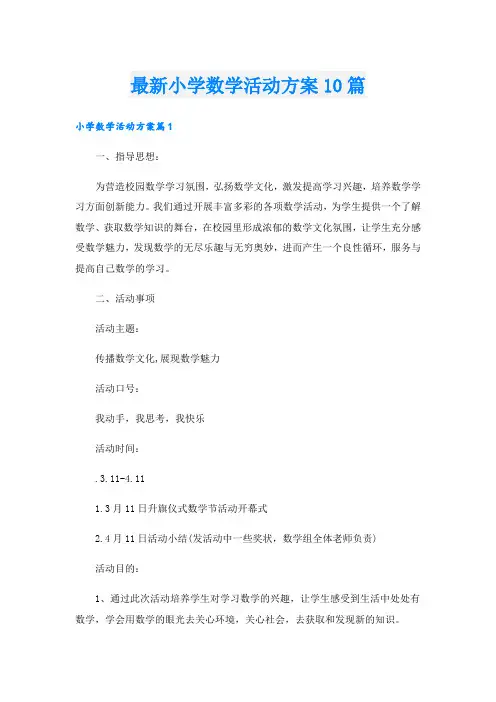 最新小学数学活动方案10篇

小学数学活动方案篇1

一、指导思想：

为营造校园数学学习氛围，弘扬数学文化，激发提高学习兴趣，培养数学学习方面创新能力。我们通过开展丰富多彩的各项数学活动，为学生提供一个了解数学、获取数学知识的舞台，在校园里形成浓郁的数学文化氛围，让学生充分感受数学魅力，发现数学的无尽乐趣与无穷奥妙，进而产生一个良性循环，服务与提高自己数学的学习。

二、活动事项

活动主题：

传播数学文化,展现数学魅力

活动口号：

我动手，我思考，我快乐

活动时间：

.3.11-4.11

1.3月11日升旗仪式数学节活动开幕式

2.4月11日活动小结(发活动中一些奖状，数学组全体老师负责)

活动目的：

1、通过此次活动培养学生对学习数学的兴趣，让学生感受到生活中处处有数学，学会用数学的眼光去关心环境，关心社会，去获取和发现新的知识。